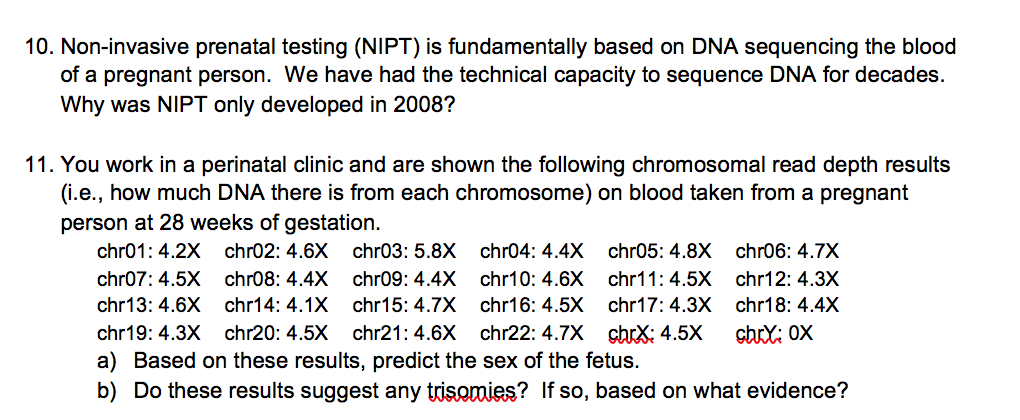 10. Non-invasive prenatal testing (NIPT) is fundamentally based on DNA sequencing the blood of a pregnant person. We have had the technical capacity to sequence DNA for decades. Why was NIPT only developed in 2008?

11. You work in a perinatal clinic and are shown the following chromosomal read depth results (i.e., how much DNA there is from each chromosome) on blood taken from a pregnant person at 28 weeks of gestation.

chr01: 4.2X chr02: 4.6X chr03: 5.8X chr04: 4.4X chr05: 4.8X chr06: 4.7X
chr07: 4.5X chr08: 4.4X chr09: 4.4X chr10: 4.6X chr11: 4.5X chr12: 4.3X
chr13: 4.6X chr14: 4.1X chr15: 4.7X chr16: 4.5X chr17: 4.3X chr18: 4.4X
chr19: 4.3X chr20: 4.5X chr21: 4.6X chr22: 4.7X chrX: 4.5X chrY: 0X

a) Based on these results, predict the sex of the fetus.
b) Do these results suggest any trisomies? If so, based on what evidence?